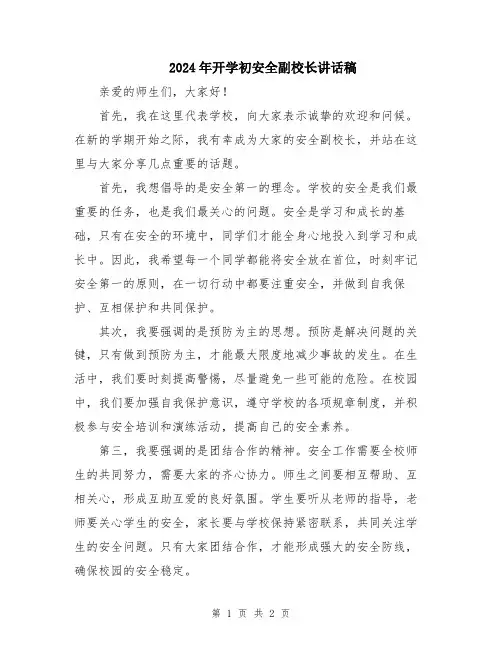 2024年开学初安全副校长讲话稿

亲爱的师生们，大家好！

首先，我在这里代表学校，向大家表示诚挚的欢迎和问候。在新的学期开始之际，我有幸成为大家的安全副校长，并站在这里与大家分享几点重要的话题。

首先，我想倡导的是安全第一的理念。学校的安全是我们最重要的任务，也是我们最关心的问题。安全是学习和成长的基础，只有在安全的环境中，同学们才能全身心地投入到学习和成长中。因此，我希望每一个同学都能将安全放在首位，时刻牢记安全第一的原则，在一切行动中都要注重安全，并做到自我保护、互相保护和共同保护。

其次，我要强调的是预防为主的思想。预防是解决问题的关键，只有做到预防为主，才能最大限度地减少事故的发生。在生活中，我们要时刻提高警惕，尽量避免一些可能的危险。在校园中，我们要加强自我保护意识，遵守学校的各项规章制度，并积极参与安全培训和演练活动，提高自己的安全素养。

第三，我要强调的是团结合作的精神。安全工作需要全校师生的共同努力，需要大家的齐心协力。师生之间要相互帮助、互相关心，形成互助互爱的良好氛围。学生要听从老师的指导，老师要关心学生的安全，家长要与学校保持紧密联系，共同关注学生的安全问题。只有大家团结合作，才能形成强大的安全防线，确保校园的安全稳定。

第 1 页 共 2 页